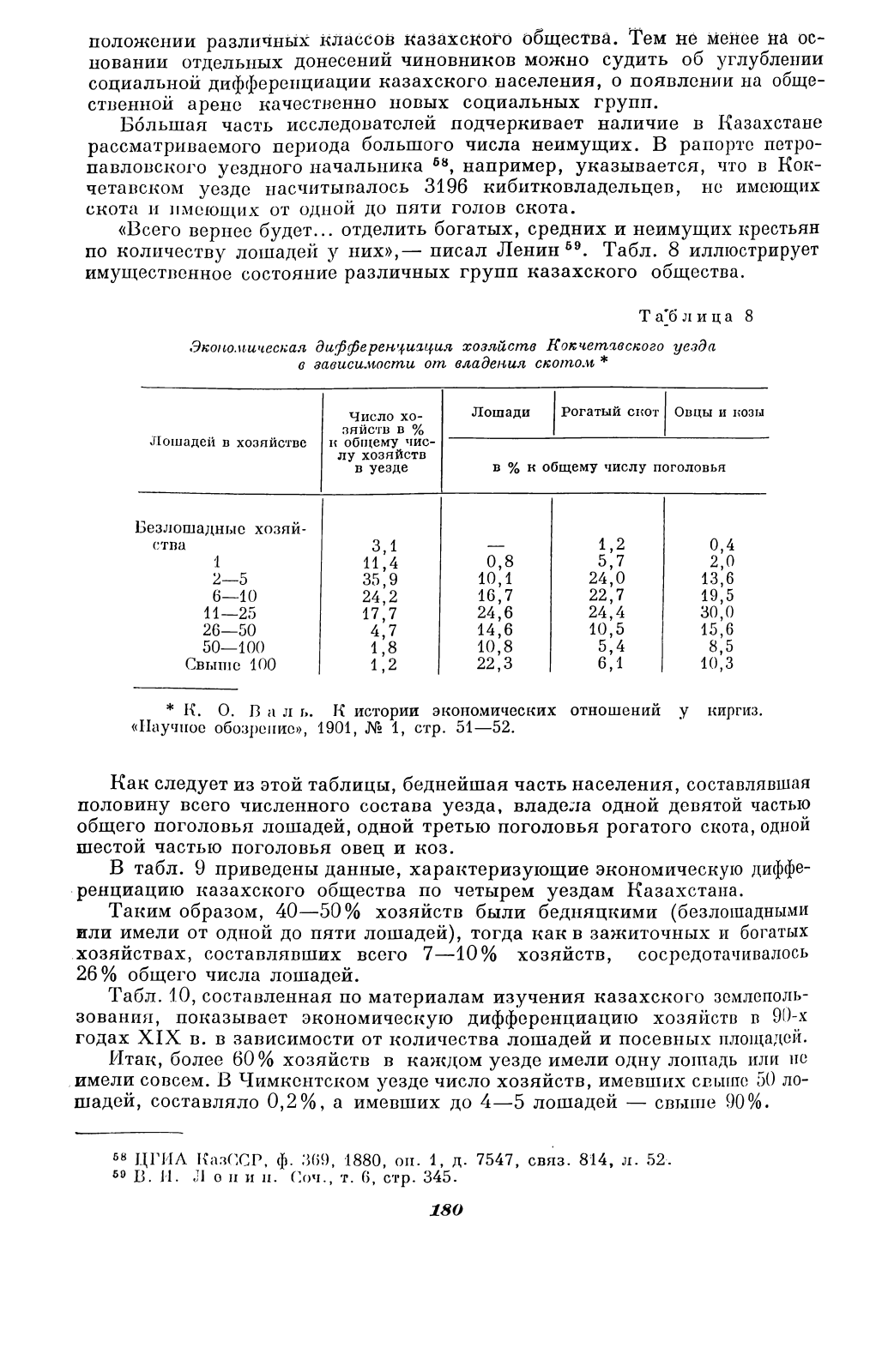 положении различных классов казахского общества. Тем не менее на основании отдельных донесений чиновников можно судить об углублении социальной дифференциации казахского населения, о появлении на общественной арене качественно новых социальных групп.

Бо́льшая часть исследователей подчеркивает наличие в Казахстане рассматриваемого периода большого числа неимущих. В рапорте петропавловского уездного начальника $^{58}$, например, указывается, что в Кокчетавском уезде насчитывалось 3196 кибитковладельцев, не имеющих скота и имеющих от одной до пяти голов скота.

«Всего вернее будет... отделить богатых, средних и неимущих крестьян по количеству лошадей у них»,— писал Ленин $^{59}$. Табл. 8 иллюстрирует имущественное состояние различных групп казахского общества.

Таблица 8

Экономическая дифференциация хозяйств Кокчетавского уезда в зависимости от владения скотом *

| Лошадей в хозяйстве | Число хозяйств в % к общему числу хозяйств в уезде | Лошади | Рогатый скот | Овцы и козы |
|---|---|---|---|---|
| | | в % к общему числу поголовья | | |
| Безлошадные хозяйства | 3,1 | — | 1,2 | 0,4 |
| 1 | 11,4 | 0,8 | 5,7 | 2,0 |
| 2—5 | 35,9 | 10,1 | 24,0 | 13,6 |
| 6—10 | 24,2 | 16,7 | 22,7 | 19,5 |
| 11—25 | 17,7 | 24,6 | 24,4 | 30,0 |
| 26—50 | 4,7 | 14,6 | 10,5 | 15,6 |
| 50—100 | 1,8 | 10,8 | 5,4 | 8,5 |
| Свыше 100 | 1,2 | 22,3 | 6,1 | 10,3 |

* К. О. Валь. К истории экономических отношений у киргиз. «Научное обозрение», 1901, № 1, стр. 51—52.

Как следует из этой таблицы, беднейшая часть населения, составлявшая половину всего численного состава уезда, владела одной девятой частью общего поголовья лошадей, одной третью поголовья рогатого скота, одной шестой частью поголовья овец и коз.

В табл. 9 приведены данные, характеризующие экономическую дифференциацию казахского общества по четырем уездам Казахстана.

Таким образом, 40—50% хозяйств были бедняцкими (безлошадными или имели от одной до пяти лошадей), тогда как в зажиточных и богатых хозяйствах, составлявших всего 7—10% хозяйств, сосредотачивалось 26% общего числа лошадей.

Табл. 10, составленная по материалам изучения казахского землепользования, показывает экономическую дифференциацию хозяйств в 90-х годах XIX в. в зависимости от количества лошадей и посевных площадей.

Итак, более 60% хозяйств в каждом уезде имели одну лошадь или не имели совсем. В Чимкентском уезде число хозяйств, имевших свыше 50 лошадей, составляло 0,2%, а имевших до 4—5 лошадей — свыше 90%.

$^{58}$ ЦГИА КазССР, ф. 369, 1880, оп. 1, д. 7547, связ. 814, л. 52.
$^{59}$ В. И. Ленин. Соч., т. 6, стр. 345.

180